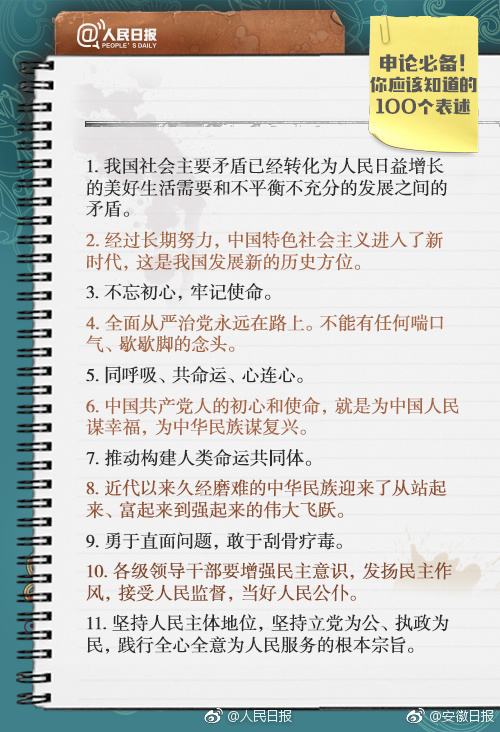 @人民日报
PEOPLE'S DAILY

申论必备！
你应该知道的
100个表述

1. 我国社会主要矛盾已经转化为人民日益增长的美好生活需要和不平衡不充分的发展之间的矛盾。

2. 经过长期努力，中国特色社会主义进入了新时代，这是我国发展新的历史方位。

3. 不忘初心，牢记使命。

4. 全面从严治党永远在路上。不能有任何喘口气、歇歇脚的念头。

5. 同呼吸、共命运、心连心。

6. 中国共产党人的初心和使命，就是为中国人民谋幸福，为中华民族谋复兴。

7. 推动构建人类命运共同体。

8. 近代以来久经磨难的中华民族迎来了从站起来、富起来到强起来的伟大飞跃。

9. 勇于直面问题，敢于刮骨疗毒。

10. 各级领导干部要增强民主意识，发扬民主作风，接受人民监督，当好人民公仆。

11. 坚持人民主体地位，坚持立党为公、执政为民，践行全心全意为人民服务的根本宗旨。

@人民日报 @安徽日报